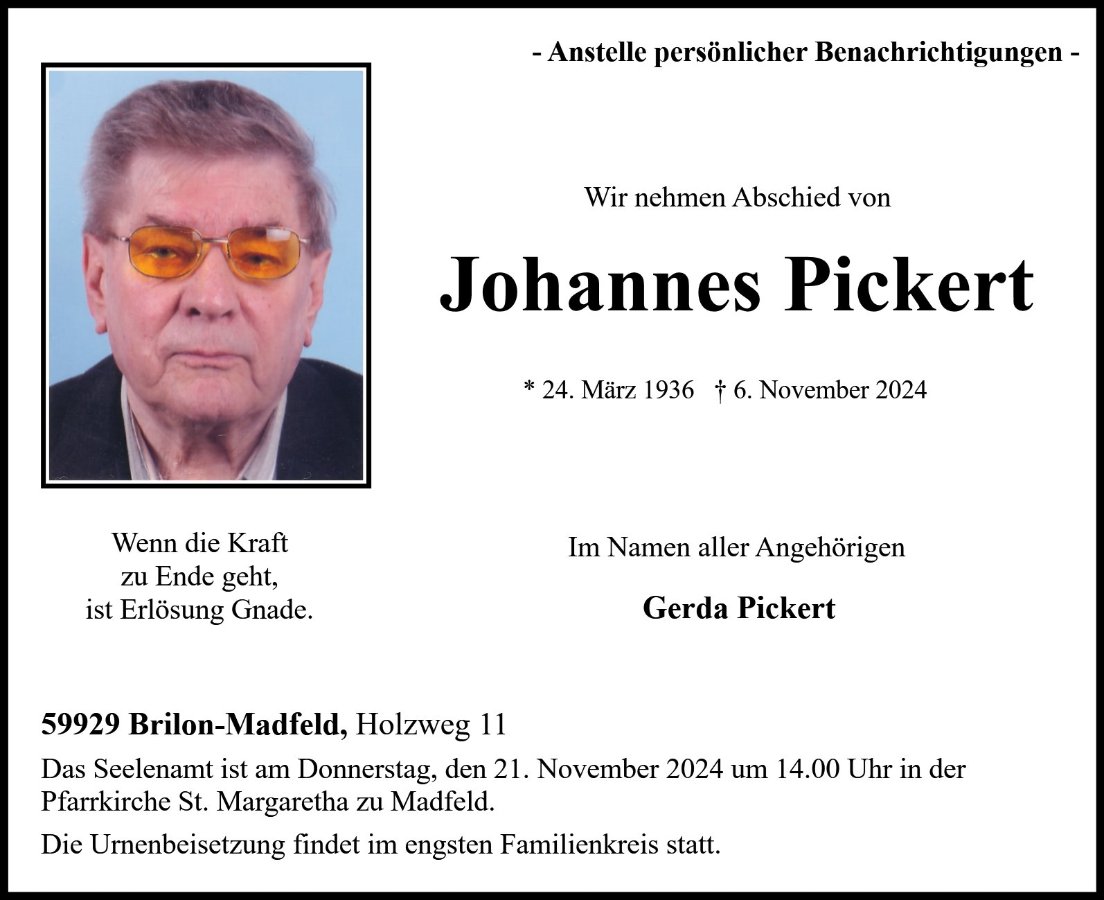 - Anstelle persönlicher Benachrichtigungen -

Wir nehmen Abschied von

Johannes Pickert

* 24. März 1936 † 6. November 2024

Wenn die Kraft
zu Ende geht,
ist Erlösung Gnade.

Im Namen aller Angehörigen

Gerda Pickert

59929 Brilon-Madfeld, Holzweg 11

Das Seelenamt ist am Donnerstag, den 21. November 2024 um 14.00 Uhr in der Pfarrkirche St. Margaretha zu Madfeld.

Die Urnenbeisetzung findet im engsten Familienkreis statt.